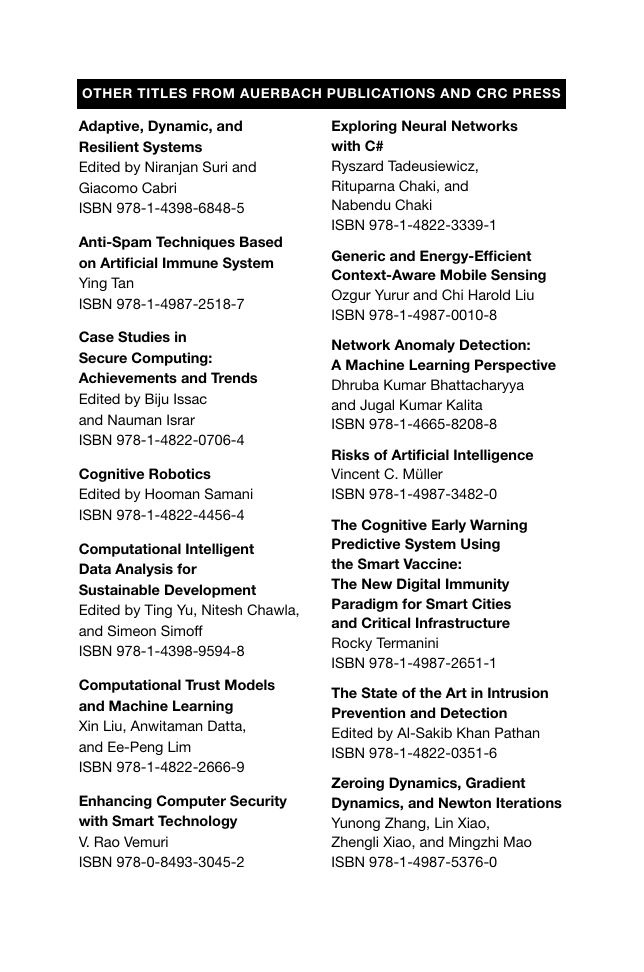 OTHER TITLES FROM AUERBACH PUBLICATIONS AND CRC PRESS

Adaptive, Dynamic, and Resilient Systems
Edited by Niranjan Suri and Giacomo Cabri
ISBN 978-1-4398-6848-5

Anti-Spam Techniques Based on Artificial Immune System
Ying Tan
ISBN 978-1-4987-2518-7

Case Studies in Secure Computing: Achievements and Trends
Edited by Biju Issac and Nauman Israr
ISBN 978-1-4822-0706-4

Cognitive Robotics
Edited by Hooman Samani
ISBN 978-1-4822-4456-4

Computational Intelligent Data Analysis for Sustainable Development
Edited by Ting Yu, Nitesh Chawla, and Simeon Simoff
ISBN 978-1-4398-9594-8

Computational Trust Models and Machine Learning
Xin Liu, Anwitaman Datta, and Ee-Peng Lim
ISBN 978-1-4822-2666-9

Enhancing Computer Security with Smart Technology
V. Rao Vemuri
ISBN 978-0-8493-3045-2

Exploring Neural Networks with C#
Ryszard Tadeusiewicz, Rituparna Chaki, and Nabendu Chaki
ISBN 978-1-4822-3339-1

Generic and Energy-Efficient Context-Aware Mobile Sensing
Ozgur Yurur and Chi Harold Liu
ISBN 978-1-4987-0010-8

Network Anomaly Detection: A Machine Learning Perspective
Dhruba Kumar Bhattacharyya and Jugal Kumar Kalita
ISBN 978-1-4665-8208-8

Risks of Artificial Intelligence
Vincent C. Müller
ISBN 978-1-4987-3482-0

The Cognitive Early Warning Predictive System Using the Smart Vaccine: The New Digital Immunity Paradigm for Smart Cities and Critical Infrastructure
Rocky Termanini
ISBN 978-1-4987-2651-1

The State of the Art in Intrusion Prevention and Detection
Edited by Al-Sakib Khan Pathan
ISBN 978-1-4822-0351-6

Zeroing Dynamics, Gradient Dynamics, and Newton Iterations
Yunong Zhang, Lin Xiao, Zhengli Xiao, and Mingzhi Mao
ISBN 978-1-4987-5376-0